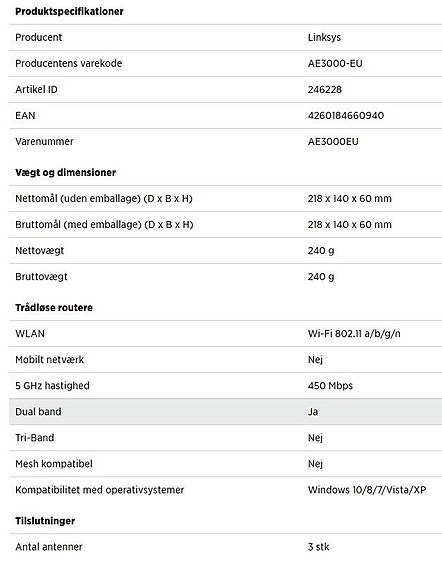 **Produktspecifikationer**

| | |
|---|---|
| Producent | Linksys |
| Producentens varekode | AE3000-EU |
| Artikel ID | 246228 |
| EAN | 4260184660940 |
| Varenummer | AE3000EU |

**Vægt og dimensioner**

| | |
|---|---|
| Nettomål (uden emballage) (D x B x H) | 218 x 140 x 60 mm |
| Bruttomål (med emballage) (D x B x H) | 218 x 140 x 60 mm |
| Nettovægt | 240 g |
| Bruttovægt | 240 g |

**Trådløse routere**

| | |
|---|---|
| WLAN | Wi-Fi 802.11 a/b/g/n |
| Mobilt netværk | Nej |
| 5 GHz hastighed | 450 Mbps |
| Dual band | Ja |
| Tri-Band | Nej |
| Mesh kompatibel | Nej |
| Kompatibilitet med operativsystemer | Windows 10/8/7/Vista/XP |

**Tilslutninger**

| | |
|---|---|
| Antal antenner | 3 stk |